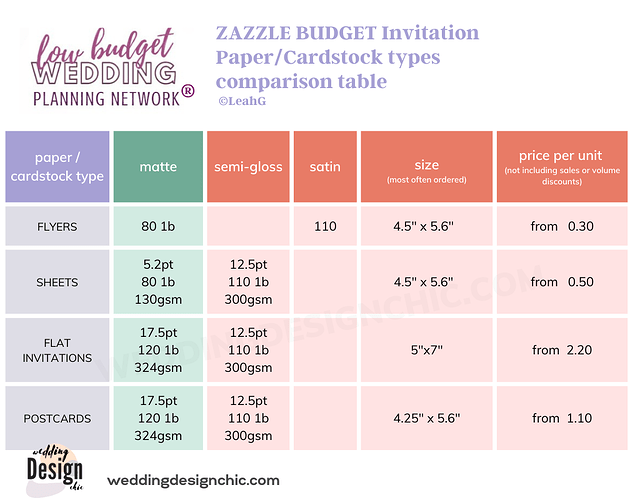 low budget WEDDING PLANNING NETWORK®

ZAZZLE BUDGET Invitation Paper/Cardstock types comparison table
©LeahG

| paper / cardstock type | matte | semi-gloss | satin | size (most often ordered) | price per unit (not including sales or volume discounts) |
|---|---|---|---|---|---|
| FLYERS | 80 1b | | 110 | 4.5" x 5.6" | from 0.30 |
| SHEETS | 5.2pt 80 1b 130gsm | 12.5pt 110 1b 300gsm | | 4.5" x 5.6" | from 0.50 |
| FLAT INVITATIONS | 17.5pt 120 1b 324gsm | 12.5pt 110 1b 300gsm | | 5"x7" | from 2.20 |
| POSTCARDS | 17.5pt 120 1b 324gsm | 12.5pt 110 1b 300gsm | | 4.25" x 5.6" | from 1.10 |

WEDDINGDESIGNCHIC.COM

wedding Design chic
weddingdesignchic.com